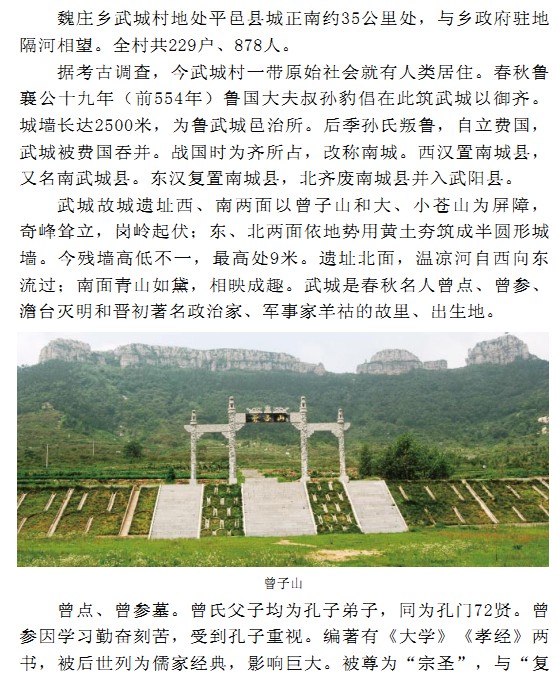 魏庄乡武城村地处平邑县城正南约35公里处，与乡政府驻地隔河相望。全村共229户、878人。

据考古调查，今武城村一带原始社会就有人类居住。春秋鲁襄公十九年（前554年）鲁国大夫叔孙豹倡在此筑武城以御齐。城墙长达2500米，为鲁武城邑治所。后季孙氏叛鲁，自立费国，武城被费国吞并。战国时为齐所占，改称南城。西汉置南城县，又名南武城县。东汉复置南城县，北齐废南城县并入武阳县。

武城故城遗址西、南两面以曾子山和大、小苍山为屏障，奇峰耸立，岗岭起伏；东、北两面依地势用黄土夯筑成半圆形城墙。今残墙高低不一，最高处9米。遗址北面，温凉河自西向东流过；南面青山如黛，相映成趣。武城是春秋名人曾点、曾参、澹台灭明和晋初著名政治家、军事家羊祜的故里、出生地。

曾子山

曾子山

曾点、曾参墓。曾氏父子均为孔子弟子，同为孔门72贤。曾参因学习勤奋刻苦，受到孔子重视。编著有《大学》《孝经》两书，被后世列为儒家经典，影响巨大。被尊为“宗圣”，与“复